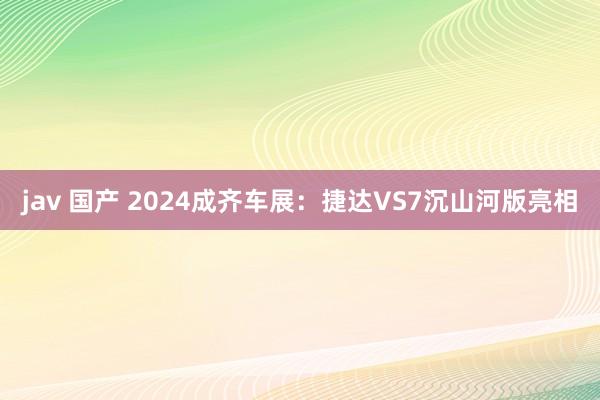 jav 国产 2024成齐车展：捷达VS7沉山河版亮相